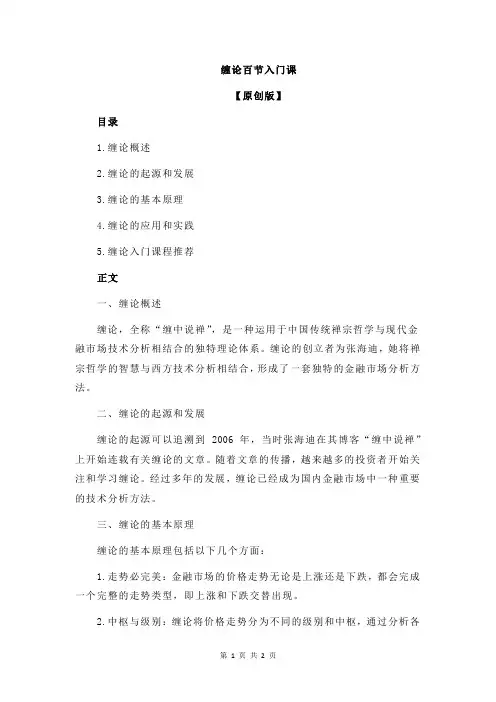 缠论百节入门课

【原创版】

目录

1.缠论概述

2.缠论的起源和发展

3.缠论的基本原理

4.缠论的应用和实践

5.缠论入门课程推荐

正文

一、缠论概述

缠论，全称“缠中说禅”，是一种运用于中国传统禅宗哲学与现代金融市场技术分析相结合的独特理论体系。缠论的创立者为张海迪，她将禅宗哲学的智慧与西方技术分析相结合，形成了一套独特的金融市场分析方法。

二、缠论的起源和发展

缠论的起源可以追溯到 2006 年，当时张海迪在其博客“缠中说禅”上开始连载有关缠论的文章。随着文章的传播，越来越多的投资者开始关注和学习缠论。经过多年的发展，缠论已经成为国内金融市场中一种重要的技术分析方法。

三、缠论的基本原理

缠论的基本原理包括以下几个方面：

1.走势必完美：金融市场的价格走势无论是上涨还是下跌，都会完成一个完整的走势类型，即上涨和下跌交替出现。

2.中枢与级别：缠论将价格走势分为不同的级别和中枢，通过分析各

第 1 页 共 2 页